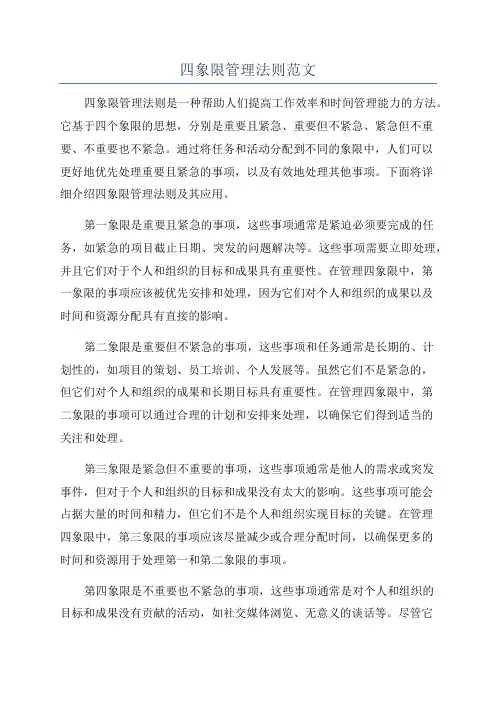 四象限管理法则范文

四象限管理法则是一种帮助人们提高工作效率和时间管理能力的方法。它基于四个象限的思想，分别是重要且紧急、重要但不紧急、紧急但不重要、不重要也不紧急。通过将任务和活动分配到不同的象限中，人们可以更好地优先处理重要且紧急的事项，以及有效地处理其他事项。下面将详细介绍四象限管理法则及其应用。

第一象限是重要且紧急的事项，这些事项通常是紧迫必须要完成的任务，如紧急的项目截止日期、突发的问题解决等。这些事项需要立即处理，并且它们对于个人和组织的目标和成果具有重要性。在管理四象限中，第一象限的事项应该被优先安排和处理，因为它们对个人和组织的成果以及时间和资源分配具有直接的影响。

第二象限是重要但不紧急的事项，这些事项和任务通常是长期的、计划性的，如项目的策划、员工培训、个人发展等。虽然它们不是紧急的，但它们对个人和组织的成果和长期目标具有重要性。在管理四象限中，第二象限的事项可以通过合理的计划和安排来处理，以确保它们得到适当的关注和处理。

第三象限是紧急但不重要的事项，这些事项通常是他人的需求或突发事件，但对于个人和组织的目标和成果没有太大的影响。这些事项可能会占据大量的时间和精力，但它们不是个人和组织实现目标的关键。在管理四象限中，第三象限的事项应该尽量减少或合理分配时间，以确保更多的时间和资源用于处理第一和第二象限的事项。

第四象限是不重要也不紧急的事项，这些事项通常是对个人和组织的目标和成果没有贡献的活动，如社交媒体浏览、无意义的谈话等。尽管它